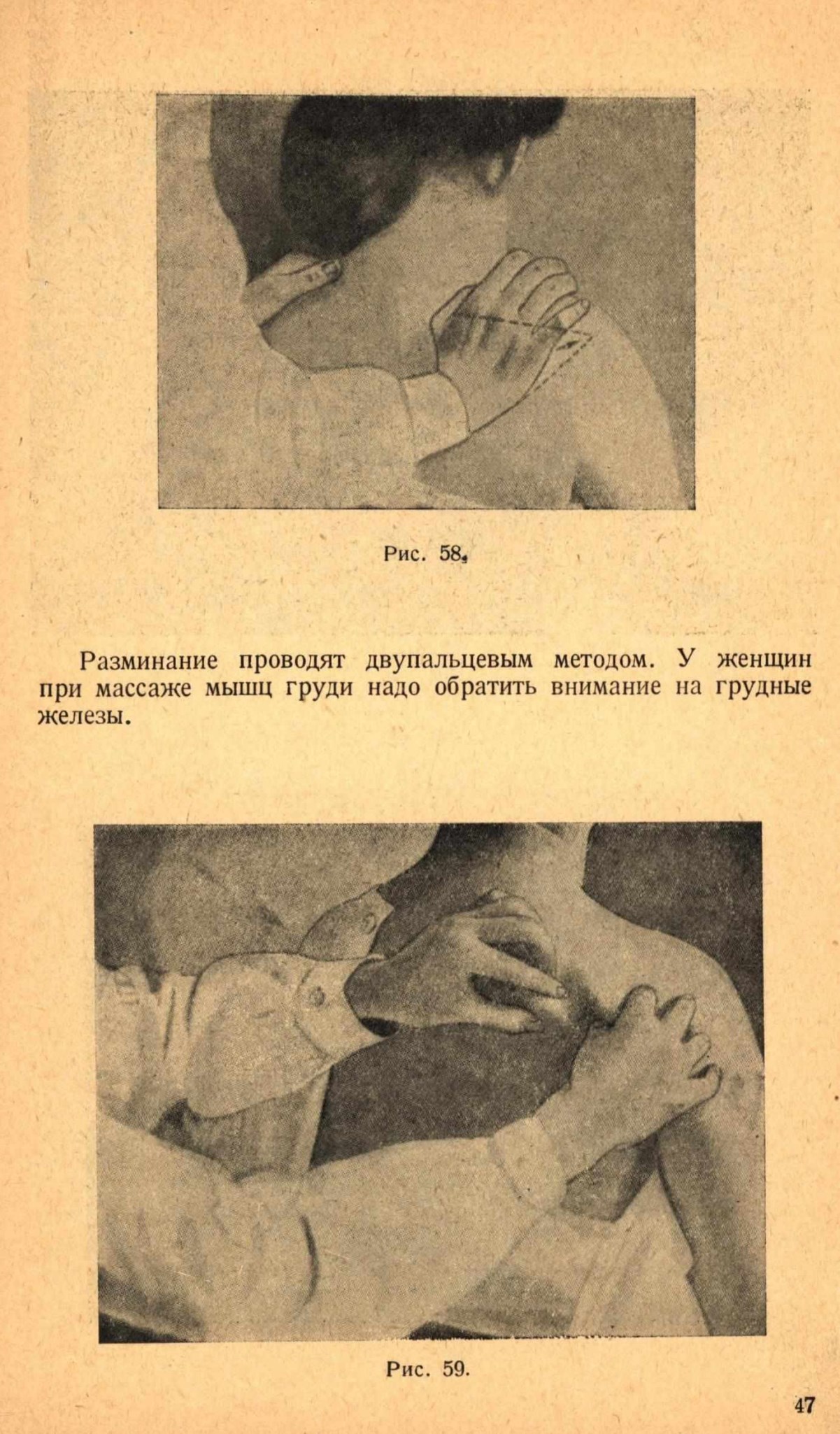 Рис. 58.

Разминание проводят двупальцевым методом. У женщин при массаже мышц груди надо обратить внимание на грудные железы.

Рис. 59.

47